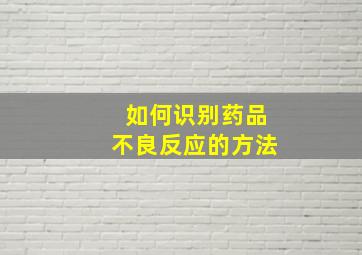 如何识别药品
不良反应的方法